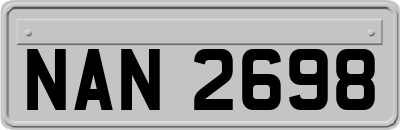 NAN 2698